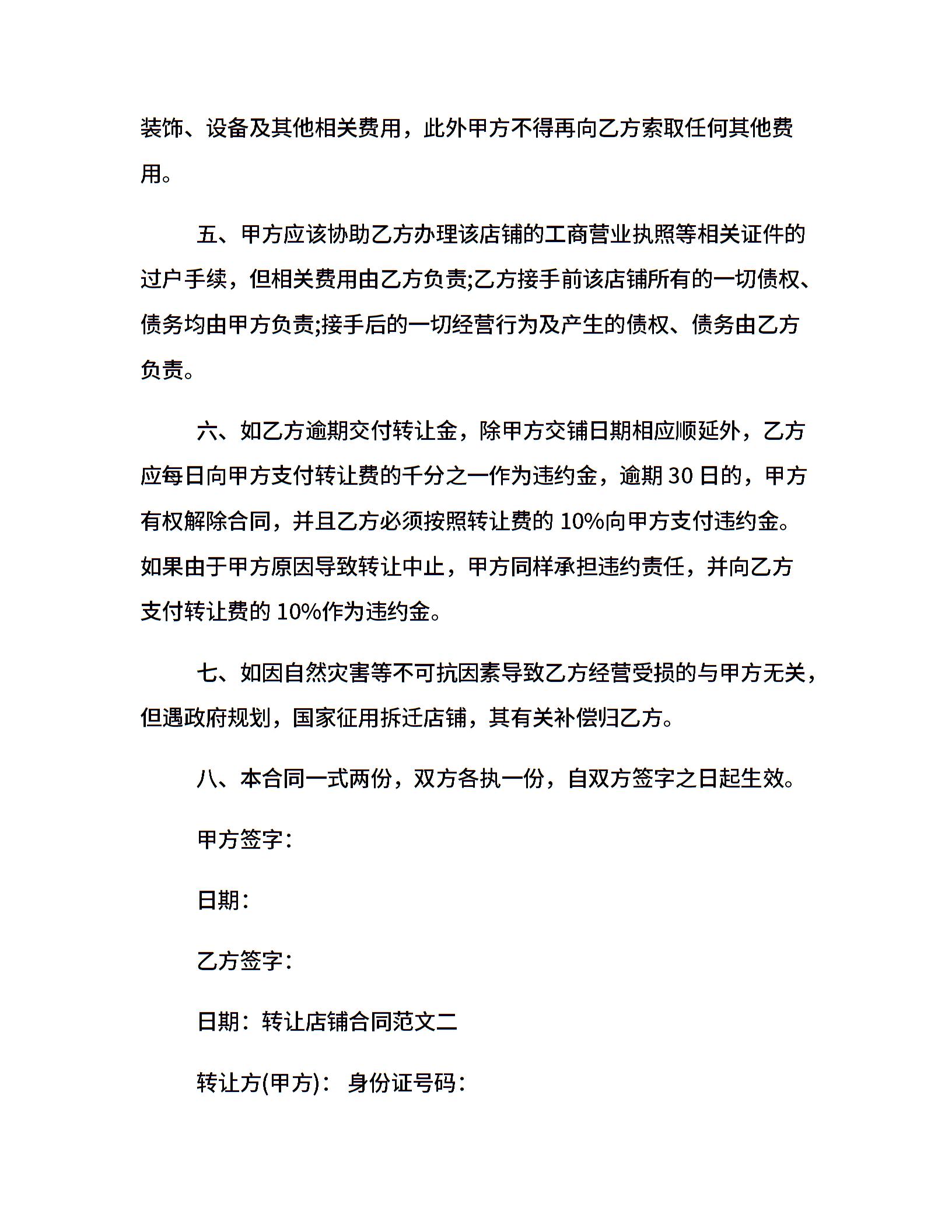 装饰、设备及其他相关费用，此外甲方不得再向乙方索取任何其他费用。

五、甲方应该协助乙方办理该店铺的工商营业执照等相关证件的过户手续，但相关费用由乙方负责;乙方接手前该店铺所有的一切债权、债务均由甲方负责;接手后的一切经营行为及产生的债权、债务由乙方负责。

六、如乙方逾期交付转让金，除甲方交铺日期相应顺延外，乙方应每日向甲方支付转让费的千分之一作为违约金，逾期 30 日的，甲方有权解除合同，并且乙方必须按照转让费的 10%向甲方支付违约金。如果由于甲方原因导致转让中止，甲方同样承担违约责任，并向乙方支付转让费的 10%作为违约金。

七、如因自然灾害等不可抗因素导致乙方经营受损的与甲方无关，但遇政府规划，国家征用拆迁店铺，其有关补偿归乙方。

八、本合同一式两份，双方各执一份，自双方签字之日起生效。

甲方签字：

日期：

乙方签字：

日期：转让店铺合同范文二

转让方(甲方)： 身份证号码：